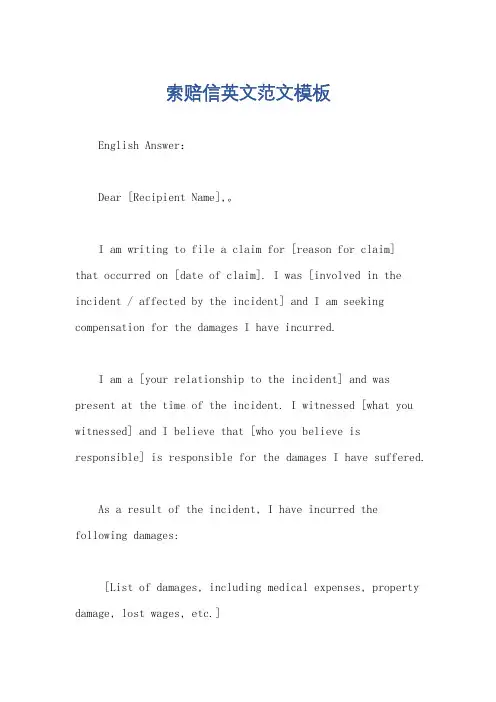 索赔信英文范文模板

English Answer:

Dear [Recipient Name],。

I am writing to file a claim for [reason for claim] that occurred on [date of claim]. I was [involved in the incident / affected by the incident] and I am seeking compensation for the damages I have incurred.

I am a [your relationship to the incident] and was present at the time of the incident. I witnessed [what you witnessed] and I believe that [who you believe is responsible] is responsible for the damages I have suffered.

As a result of the incident, I have incurred the following damages:

[List of damages, including medical expenses, property damage, lost wages, etc.]